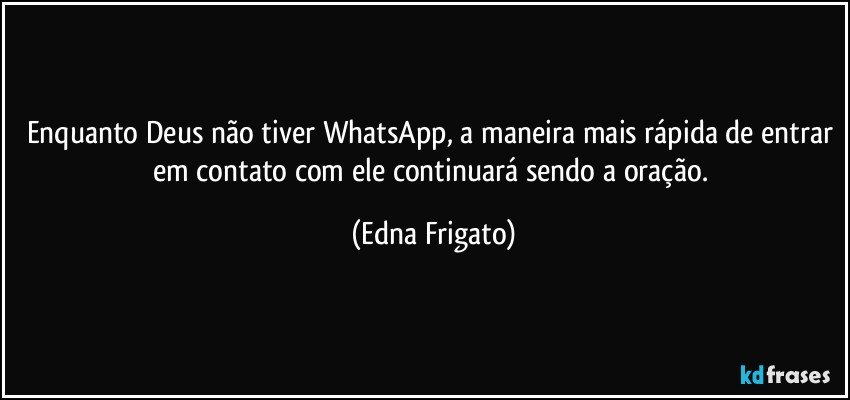 Enquanto Deus não tiver WhatsApp, a maneira mais rápida de entrar em contato com ele continuará sendo a oração.

(Edna Frigato)

kdfrases